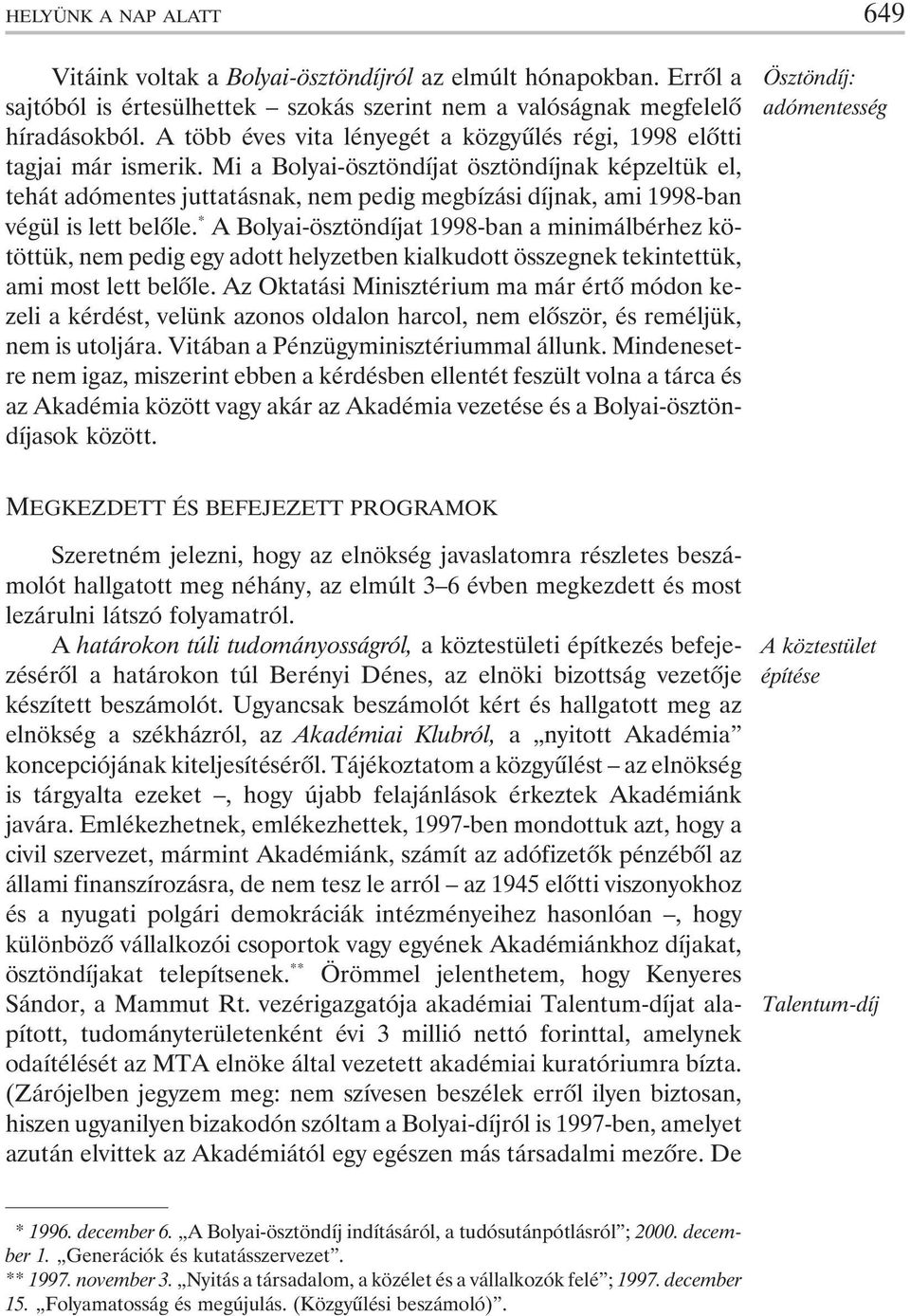 HELYÜNK A NAP ALATT 649

Vitáink voltak a Bolyai-ösztöndíjról az elmúlt hónapokban. Erről a sajtóból is értesülhettek – szokás szerint nem a valóságnak megfelelő híradásokból. A több éves vita lényegét a közgyűlés régi, 1998 előtti tagjai már ismerik. Mi a Bolyai-ösztöndíjat ösztöndíjnak képzeltük el, tehát adómentes juttatásnak, nem pedig megbízási díjnak, ami 1998-ban végül is lett belőle.* A Bolyai-ösztöndíjat 1998-ban a minimálbérhez kötöttük, nem pedig egy adott helyzetben kialkudott összegnek tekintettük, ami most lett belőle. Az Oktatási Minisztérium ma már értő módon kezeli a kérdést, velünk azonos oldalon harcol, nem először, és reméljük, nem is utoljára. Vitában a Pénzügyminisztériummal állunk. Mindenesetre nem igaz, miszerint ebben a kérdésben ellentét feszült volna a tárca és az Akadémia között vagy akár az Akadémia vezetése és a Bolyai-ösztöndíjasok között.

Ösztöndíj: adómentesség

MEGKEZDETT ÉS BEFEJEZETT PROGRAMOK

Szeretném jelezni, hogy az elnökség javaslatomra részletes beszámolót hallgatott meg néhány, az elmúlt 3–6 évben megkezdett és most lezárulni látszó folyamatról.

A határokon túli tudományosságról, a köztestületi építkezés befejezéséről a határokon túl Berényi Dénes, az elnöki bizottság vezetője készített beszámolót. Ugyancsak beszámolót kért és hallgatott meg az elnökség a székházról, az Akadémiai Klubról, a „nyitott Akadémia” koncepciójának kiteljesítéséről. Tájékoztatom a közgyűlést – az elnökség is tárgyalta ezeket –, hogy újabb felajánlások érkeztek Akadémiánk javára. Emlékezhetnek, emlékezhettek, 1997-ben mondottuk azt, hogy a civil szervezet, mármint Akadémiánk, számít az adófizetők pénzéből az állami finanszírozásra, de nem tesz le arról – az 1945 előtti viszonyokhoz és a nyugati polgári demokráciák intézményeihez hasonlóan –, hogy különböző vállalkozói csoportok vagy egyének Akadémiánkhoz díjakat, ösztöndíjakat telepítsenek.** Örömmel jelenthetem, hogy Kenyeres Sándor, a Mammut Rt. vezérigazgatója akadémiai Talentum-díjat alapított, tudományterületenként évi 3 millió nettó forinttal, amelynek odaítélését az MTA elnöke által vezetett akadémiai kuratóriumra bízta. (Zárójelben jegyzem meg: nem szívesen beszélek erről ilyen biztosan, hiszen ugyanilyen bizakodón szóltam a Bolyai-díjról is 1997-ben, amelyet azután elvittek az Akadémiától egy egészen más társadalmi mezőre. De

A köztestület építése

Talentum-díj

* 1996. december 6. „A Bolyai-ösztöndíj indításáról, a tudósutánpótlásról”; 2000. december 1. „Generációk és kutatásszervezet”.
** 1997. november 3. „Nyitás a társadalom, a közélet és a vállalkozók felé”; 1997. december 15. „Folyamatosság és megújulás. (Közgyűlési beszámoló)”.